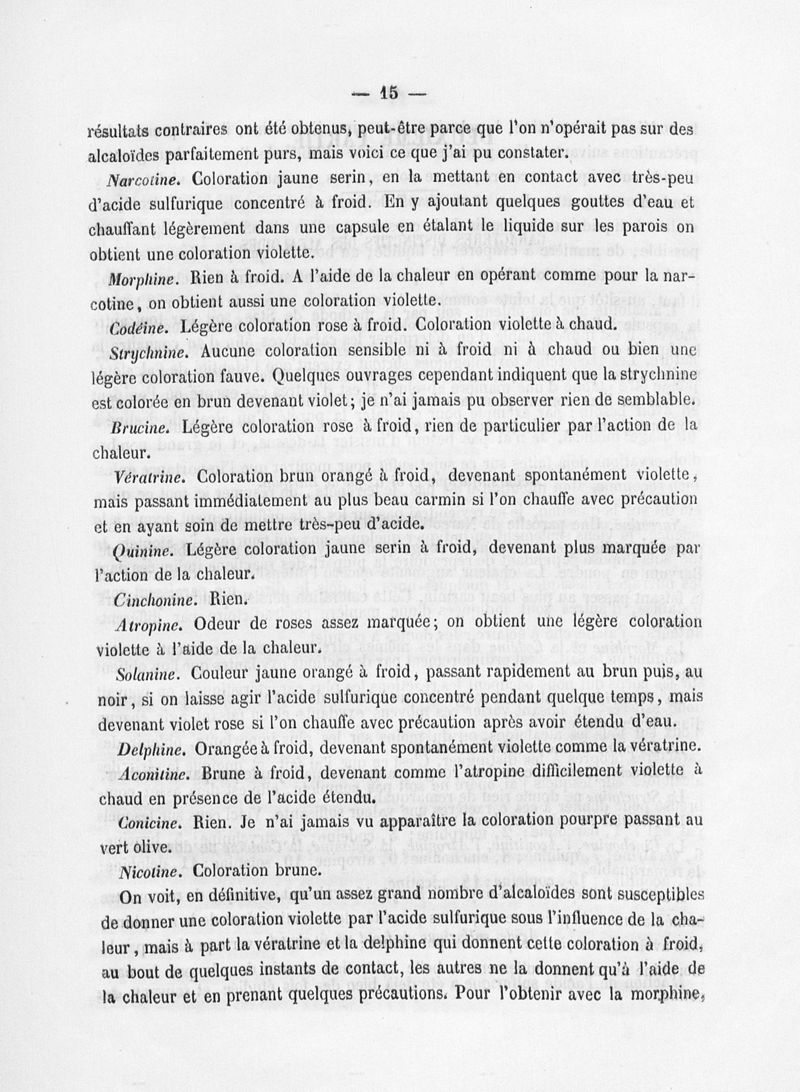 — 15 —

résultats contraires ont été obtenus, peut-être parce que l'on n'opérait pas sur des alcaloïdes parfaitement purs, mais voici ce que j'ai pu constater.

Narcotine. Coloration jaune serin, en la mettant en contact avec très-peu d'acide sulfurique concentré à froid. En y ajoutant quelques gouttes d'eau et chauffant légèrement dans une capsule en étalant le liquide sur les parois on obtient une coloration violette.

Morphine. Rien à froid. A l'aide de la chaleur en opérant comme pour la narcotine, on obtient aussi une coloration violette.

Codéine. Légère coloration rose à froid. Coloration violette à chaud.

Strychnine. Aucune coloration sensible ni à froid ni à chaud ou bien une légère coloration fauve. Quelques ouvrages cependant indiquent que la strychnine est colorée en brun devenant violet; je n'ai jamais pu observer rien de semblable.

Brucine. Légère coloration rose à froid, rien de particulier par l'action de la chaleur.

Vératrine. Coloration brun orangé à froid, devenant spontanément violette, mais passant immédiatement au plus beau carmin si l'on chauffe avec précaution et en ayant soin de mettre très-peu d'acide.

Quinine. Légère coloration jaune serin à froid, devenant plus marquée par l'action de la chaleur.

Cinchonine. Rien.

Atropine. Odeur de roses assez marquée; on obtient une légère coloration violette à l'aide de la chaleur.

Solanine. Couleur jaune orangé à froid, passant rapidement au brun puis, au noir, si on laisse agir l'acide sulfurique concentré pendant quelque temps, mais devenant violet rose si l'on chauffe avec précaution après avoir étendu d'eau.

Delphine. Orangée à froid, devenant spontanément violette comme la vératrine.

Aconitine. Brune à froid, devenant comme l'atropine difficilement violette à chaud en présence de l'acide étendu.

Conicine. Rien. Je n'ai jamais vu apparaître la coloration pourpre passant au vert olive.

Nicotine. Coloration brune.

On voit, en définitive, qu'un assez grand nombre d'alcaloïdes sont susceptibles de donner une coloration violette par l'acide sulfurique sous l'influence de la chaleur, mais à part la vératrine et la delphine qui donnent cette coloration à froid, au bout de quelques instants de contact, les autres ne la donnent qu'à l'aide de la chaleur et en prenant quelques précautions. Pour l'obtenir avec la morphine,